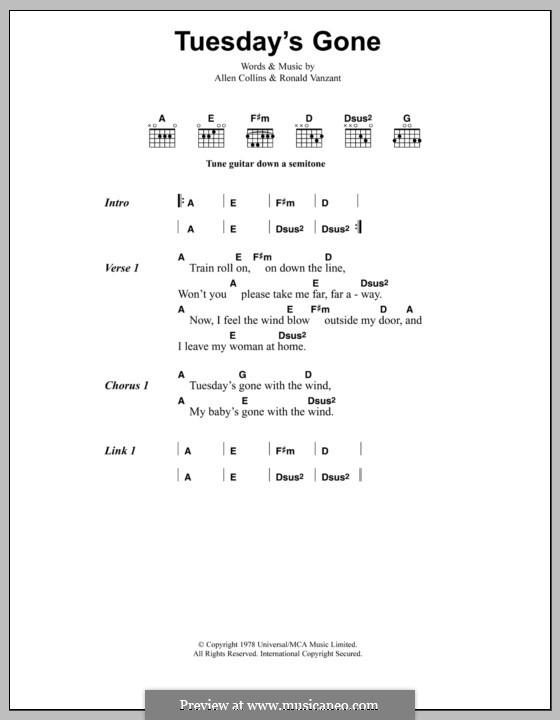 Tuesday's Gone

Words & Music by
Allen Collins & Ronald Vanzant

A E F♯m D Dsus2 G

Tune guitar down a semitone

Intro | A | E | F♯m | D |
| A | E | Dsus2 | Dsus2 |

Verse 1
A E F♯m D
Train roll on, on down the line,
A E Dsus2
Won't you please take me far, far a - way.
A E F♯m D A
Now, I feel the wind blow outside my door, and
E Dsus2
I leave my woman at home.

Chorus 1
A G D
Tuesday's gone with the wind,
A E Dsus2
My baby's gone with the wind.

Link 1 | A | E | F♯m | D |
| A | E | Dsus2 | Dsus2 |

© Copyright 1978 Universal/MCA Music Limited.
All Rights Reserved. International Copyright Secured.

Preview at www.musicaneo.com